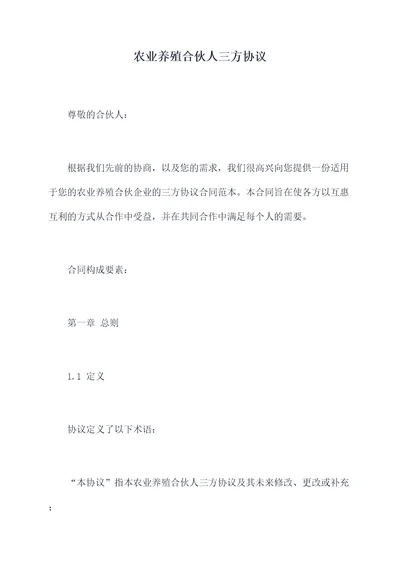 农业养殖合伙人三方协议

尊敬的合伙人：

根据我们先前的协商，以及您的需求，我们很高兴向您提供一份适用于您的农业养殖合伙企业的三方协议合同范本。本合同旨在使各方以互惠互利的方式从合作中受益，并在共同合作中满足每个人的需要。

合同构成要素：

第一章 总则

1.1 定义

协议定义了以下术语：

“本协议”指本农业养殖合伙人三方协议及其未来修改、更改或补充；